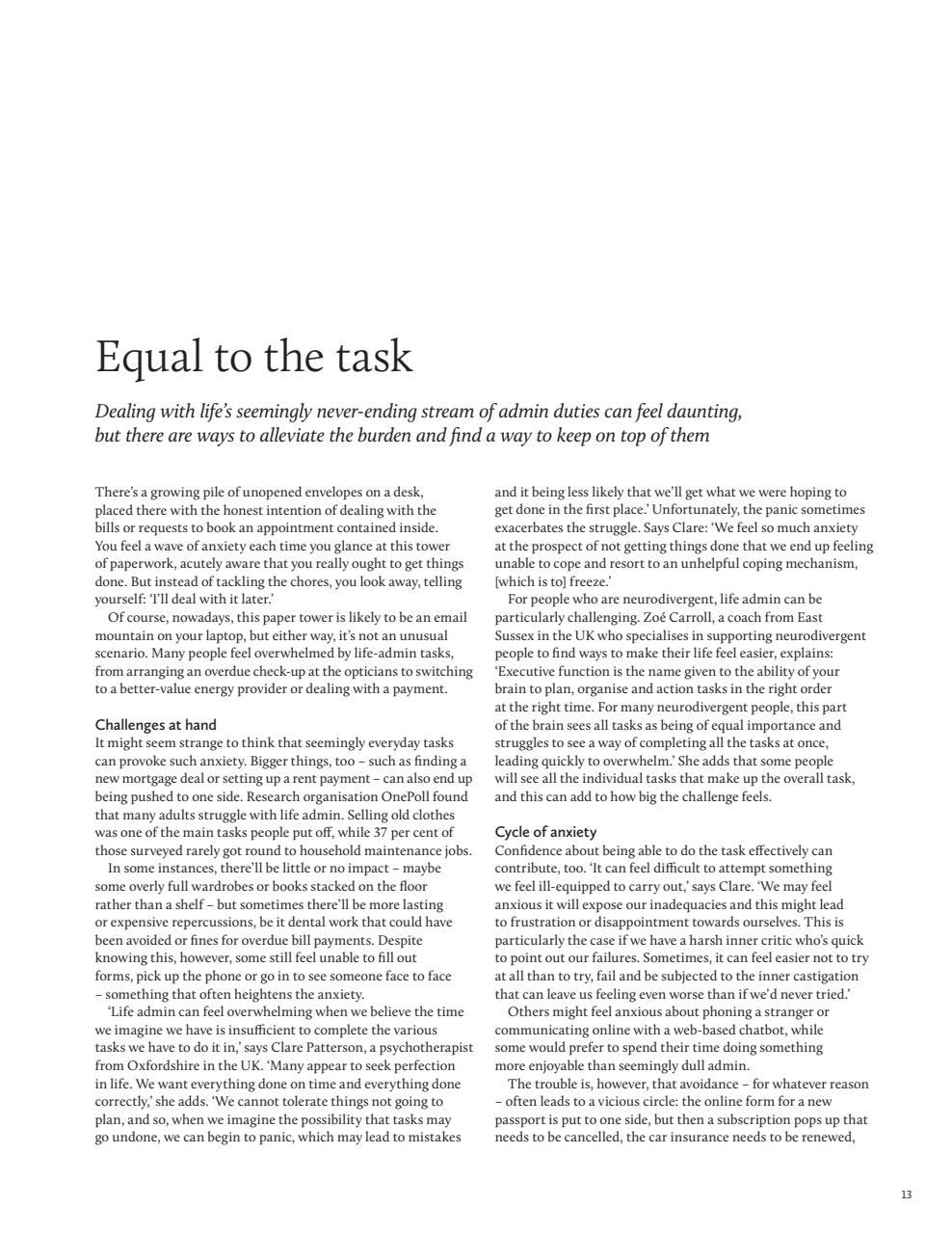 Equal to the task

Dealing with life's seemingly never-ending stream of admin duties can feel daunting, but there are ways to alleviate the burden and find a way to keep on top of them

There's a growing pile of unopened envelopes on a desk, placed there with the honest intention of dealing with the bills or requests to book an appointment contained inside. You feel a wave of anxiety each time you glance at this tower of paperwork, acutely aware that you really ought to get things done. But instead of tackling the chores, you look away, telling yourself: 'I'll deal with it later.'

Of course, nowadays, this paper tower is likely to be an email mountain on your laptop, but either way, it's not an unusual scenario. Many people feel overwhelmed by life-admin tasks, from arranging an overdue check-up at the opticians to switching to a better-value energy provider or dealing with a payment.

Challenges at hand
It might seem strange to think that seemingly everyday tasks can provoke such anxiety. Bigger things, too – such as finding a new mortgage deal or setting up a rent payment – can also end up being pushed to one side. Research organisation OnePoll found that many adults struggle with life admin. Selling old clothes was one of the main tasks people put off, while 37 per cent of those surveyed rarely got round to household maintenance jobs.

In some instances, there'll be little or no impact – maybe some overly full wardrobes or books stacked on the floor rather than a shelf – but sometimes there'll be more lasting or expensive repercussions, be it dental work that could have been avoided or fines for overdue bill payments. Despite knowing this, however, some still feel unable to fill out forms, pick up the phone or go in to see someone face to face – something that often heightens the anxiety.

'Life admin can feel overwhelming when we believe the time we imagine we have is insufficient to complete the various tasks we have to do it in,' says Clare Patterson, a psychotherapist from Oxfordshire in the UK. 'Many appear to seek perfection in life. We want everything done on time and everything done correctly,' she adds. 'We cannot tolerate things not going to plan, and so, when we imagine the possibility that tasks may go undone, we can begin to panic, which may lead to mistakes and it being less likely that we'll get what we were hoping to get done in the first place.' Unfortunately, the panic sometimes exacerbates the struggle. Says Clare: 'We feel so much anxiety at the prospect of not getting things done that we end up feeling unable to cope and resort to an unhelpful coping mechanism, [which is to] freeze.'

For people who are neurodivergent, life admin can be particularly challenging. Zoé Carroll, a coach from East Sussex in the UK who specialises in supporting neurodivergent people to find ways to make their life feel easier, explains: 'Executive function is the name given to the ability of your brain to plan, organise and action tasks in the right order at the right time. For many neurodivergent people, this part of the brain sees all tasks as being of equal importance and struggles to see a way of completing all the tasks at once, leading quickly to overwhelm.' She adds that some people will see all the individual tasks that make up the overall task, and this can add to how big the challenge feels.

Cycle of anxiety
Confidence about being able to do the task effectively can contribute, too. 'It can feel difficult to attempt something we feel ill-equipped to carry out,' says Clare. 'We may feel anxious it will expose our inadequacies and this might lead to frustration or disappointment towards ourselves. This is particularly the case if we have a harsh inner critic who's quick to point out our failures. Sometimes, it can feel easier not to try at all than to try, fail and be subjected to the inner castigation that can leave us feeling even worse than if we'd never tried.'

Others might feel anxious about phoning a stranger or communicating online with a web-based chatbot, while some would prefer to spend their time doing something more enjoyable than seemingly dull admin.

The trouble is, however, that avoidance – for whatever reason – often leads to a vicious circle: the online form for a new passport is put to one side, but then a subscription pops up that needs to be cancelled, the car insurance needs to be renewed,

13